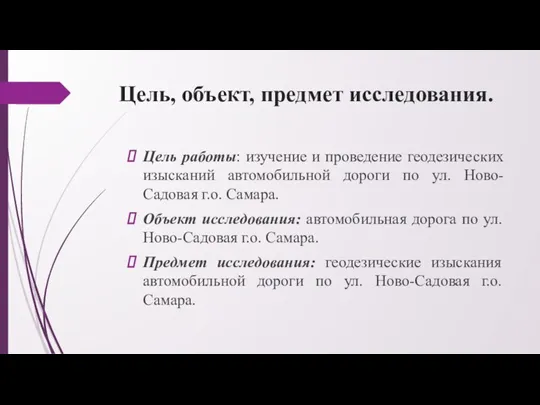 Цель, объект, предмет исследования.

Цель работы: изучение и проведение геодезических изысканий автомобильной дороги по ул. Ново-Садовая г.о. Самара.

Объект исследования: автомобильная дорога по ул. Ново-Садовая г.о. Самара.

Предмет исследования: геодезические изыскания автомобильной дороги по ул. Ново-Садовая г.о. Самара.